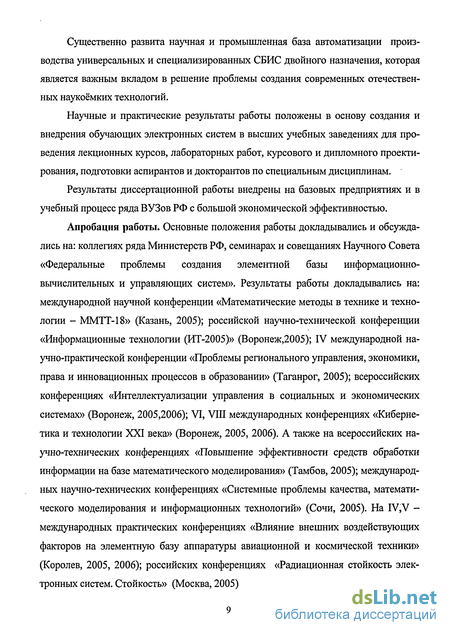 Существенно развита научная и промышленная база автоматизации производства универсальных и специализированных СБИС двойного назначения, которая является важным вкладом в решение проблемы создания современных отечественных наукоёмких технологий.

Научные и практические результаты работы положены в основу создания и внедрения обучающих электронных систем в высших учебных заведениях для проведения лекционных курсов, лабораторных работ, курсового и дипломного проектирования, подготовки аспирантов и докторантов по специальным дисциплинам.

Результаты диссертационной работы внедрены на базовых предприятиях и в учебный процесс ряда ВУЗов РФ с большой экономической эффективностью.

Апробация работы. Основные положения работы докладывались и обсуждались на: коллегиях ряда Министерств РФ, семинарах и совещаниях Научного Совета «Федеральные проблемы создания элементной базы информационно-вычислительных и управляющих систем». Результаты работы докладывались на: международной научной конференции «Математические методы в технике и технологии – ММТТ-18» (Казань, 2005); российской научно-технической конференции «Информационные технологии (ИТ-2005)» (Воронеж,2005); IV международной научно-практической конференции «Проблемы регионального управления, экономики, права и инновационных процессов в образовании» (Таганрог, 2005); всероссийских конференциях «Интеллектуализации управления в социальных и экономических системах» (Воронеж, 2005,2006); VI, VIII международных конференциях «Кибернетика и технологии XXI века» (Воронеж, 2005, 2006). А также на всероссийских научно-технических конференциях «Повышение эффективности средств обработки информации на базе математического моделирования» (Тамбов, 2005); международных научно-технических конференциях «Системные проблемы качества, математического моделирования и информационных технологий» (Сочи, 2005). На IV,V – международных практических конференциях «Влияние внешних воздействующих факторов на элементную базу аппаратуры авиационной и космической техники» (Королев, 2005, 2006); российских конференциях «Радиационная стойкость электронных систем. Стойкость» (Москва, 2005)

9

dsLib.net
библиотека диссертаций